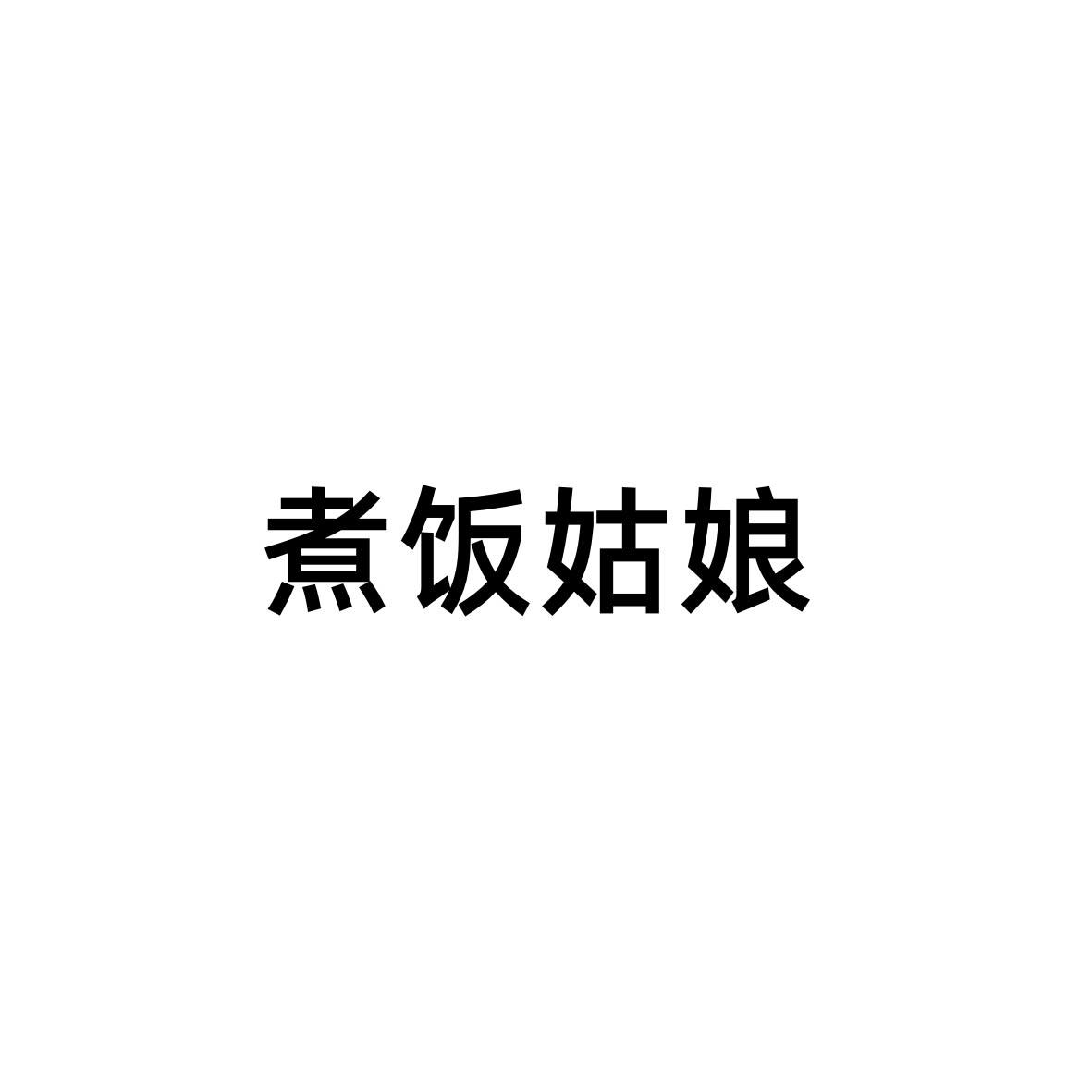 煮饭姑娘